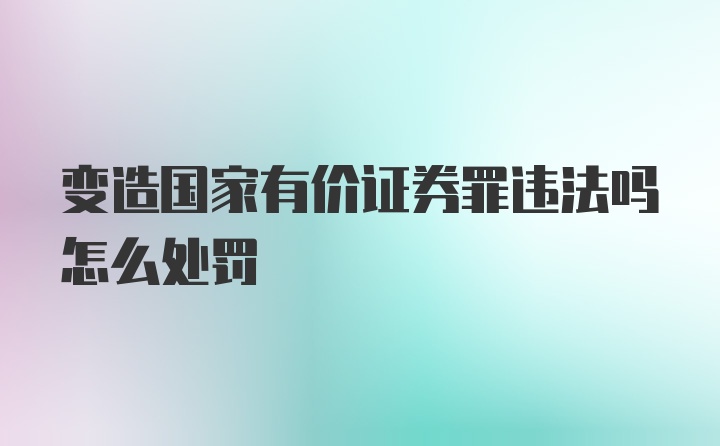 变造国家有价证券罪违法吗怎么处罚